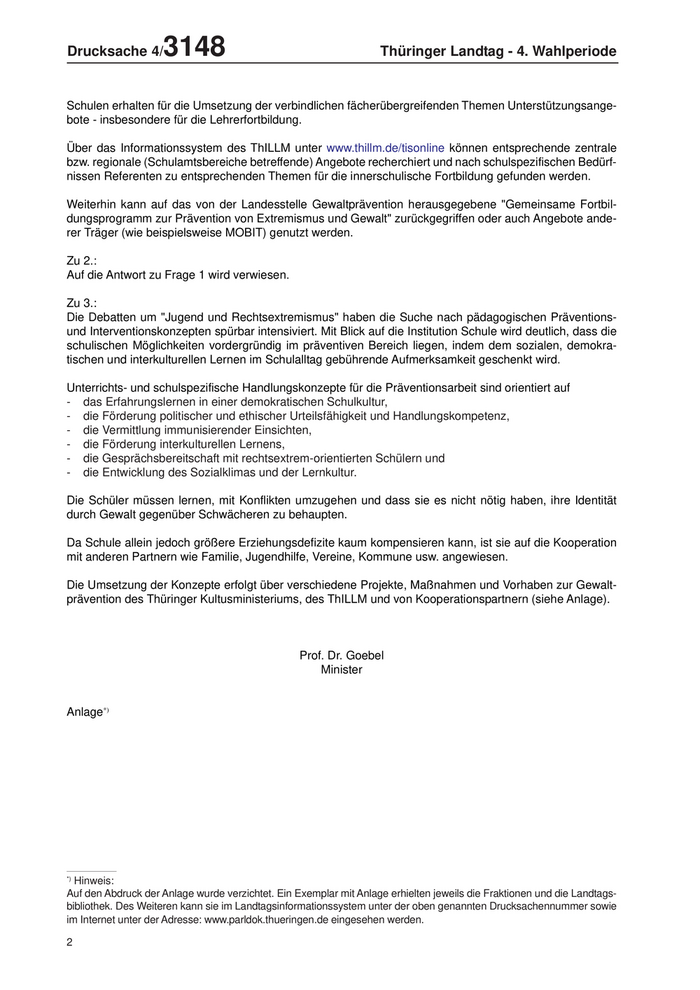 Drucksache 4/3148 Thüringer Landtag - 4. Wahlperiode

Schulen erhalten für die Umsetzung der verbindlichen fächerübergreifenden Themen Unterstützungsangebote - insbesondere für die Lehrerfortbildung.

Über das Informationssystem des ThILLM unter www.thillm.de/tisonline können entsprechende zentrale bzw. regionale (Schulamtsbereiche betreffende) Angebote recherchiert und nach schulspezifischen Bedürfnissen Referenten zu entsprechenden Themen für die innerschulische Fortbildung gefunden werden.

Weiterhin kann auf das von der Landesstelle Gewaltprävention herausgegebene "Gemeinsame Fortbildungsprogramm zur Prävention von Extremismus und Gewalt" zurückgegriffen oder auch Angebote anderer Träger (wie beispielsweise MOBIT) genutzt werden.

Zu 2.:
Auf die Antwort zu Frage 1 wird verwiesen.

Zu 3.:
Die Debatten um "Jugend und Rechtsextremismus" haben die Suche nach pädagogischen Präventions- und Interventionskonzepten spürbar intensiviert. Mit Blick auf die Institution Schule wird deutlich, dass die schulischen Möglichkeiten vordergründig im präventiven Bereich liegen, indem dem sozialen, demokratischen und interkulturellen Lernen im Schulalltag gebührende Aufmerksamkeit geschenkt wird.

Unterrichts- und schulspezifische Handlungskonzepte für die Präventionsarbeit sind orientiert auf
- das Erfahrungslernen in einer demokratischen Schulkultur,
- die Förderung politischer und ethischer Urteilsfähigkeit und Handlungskompetenz,
- die Vermittlung immunisierender Einsichten,
- die Förderung interkulturellen Lernens,
- die Gesprächsbereitschaft mit rechtsextrem-orientierten Schülern und
- die Entwicklung des Sozialklimas und der Lernkultur.

Die Schüler müssen lernen, mit Konflikten umzugehen und dass sie es nicht nötig haben, ihre Identität durch Gewalt gegenüber Schwächeren zu behaupten.

Da Schule allein jedoch größere Erziehungsdefizite kaum kompensieren kann, ist sie auf die Kooperation mit anderen Partnern wie Familie, Jugendhilfe, Vereine, Kommune usw. angewiesen.

Die Umsetzung der Konzepte erfolgt über verschiedene Projekte, Maßnahmen und Vorhaben zur Gewaltprävention des Thüringer Kultusministeriums, des ThILLM und von Kooperationspartnern (siehe Anlage).

Prof. Dr. Goebel
Minister

Anlage*)

*) Hinweis:
Auf den Abdruck der Anlage wurde verzichtet. Ein Exemplar mit Anlage erhielten jeweils die Fraktionen und die Landtagsbibliothek. Des Weiteren kann sie im Landtagsinformationssystem unter der oben genannten Drucksachennummer sowie im Internet unter der Adresse: www.parldok.thueringen.de eingesehen werden.

2